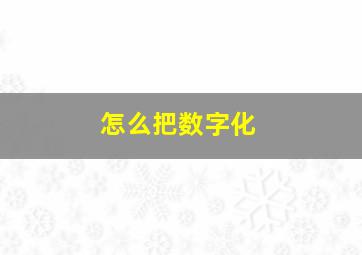 怎么把数字化